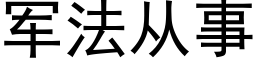 军法从事